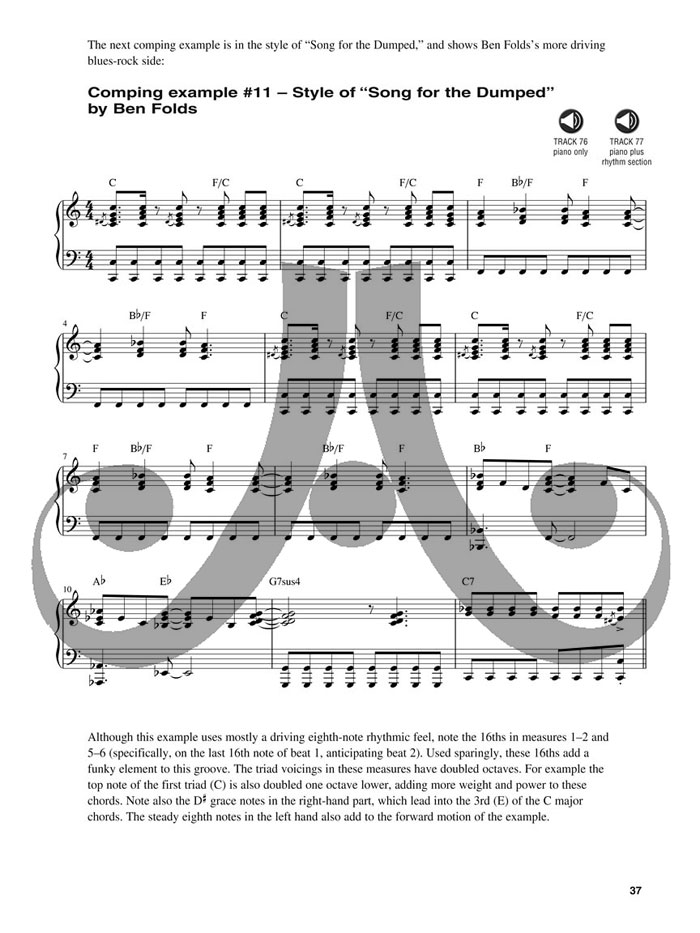 The next comping example is in the style of "Song for the Dumped," and shows Ben Folds's more driving blues-rock side:

Comping example #11 – Style of "Song for the Dumped" by Ben Folds

TRACK 76
piano only

TRACK 77
piano plus
rhythm section

C F/C C F/C F B♭/F F

4
B♭/F F C F/C C F/C

7
F B♭/F F B♭/F F B♭ F

10
A♭ E♭ G7sus4 C7

Although this example uses mostly a driving eighth-note rhythmic feel, note the 16ths in measures 1–2 and 5–6 (specifically, on the last 16th note of beat 1, anticipating beat 2). Used sparingly, these 16ths add a funky element to this groove. The triad voicings in these measures have doubled octaves. For example the top note of the first triad (C) is also doubled one octave lower, adding more weight and power to these chords. Note also the D♯ grace notes in the right-hand part, which lead into the 3rd (E) of the C major chords. The steady eighth notes in the left hand also add to the forward motion of the example.

37